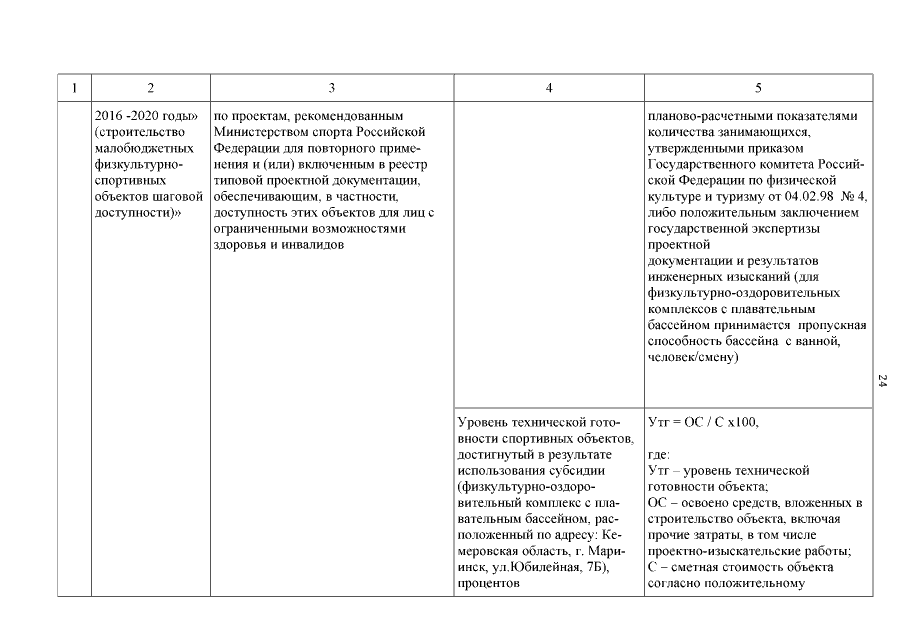 | 1 | 2 | 3 | 4 | 5 |
|---|---|---|---|---|
| | 2016 -2020 годы» (строительство малобюджетных физкультурно-спортивных объектов шаговой доступности)» | по проектам, рекомендованным Министерством спорта Российской Федерации для повторного применения и (или) включенным в реестр типовой проектной документации, обеспечивающим, в частности, доступность этих объектов для лиц с ограниченными возможностями здоровья и инвалидов | | планово-расчетными показателями количества занимающихся, утвержденными приказом Государственного комитета Российской Федерации по физической культуре и туризму от 04.02.98 № 4, либо положительным заключением государственной экспертизы проектной документации и результатов инженерных изысканий (для физкультурно-оздоровительных комплексов с плавательным бассейном принимается пропускная способность бассейна с ванной, человек/смену) |
| | | | Уровень технической готовности спортивных объектов, достигнутый в результате использования субсидии (физкультурно-оздоровительный комплекс с плавательным бассейном, расположенный по адресу: Кемеровская область, г. Мариинск, ул.Юбилейная, 7Б), процентов | Утг = ОС / С х100, где: Утг – уровень технической готовности объекта; ОС – освоено средств, вложенных в строительство объекта, включая прочие затраты, в том числе проектно-изыскательские работы; С – сметная стоимость объекта согласно положительному |

24